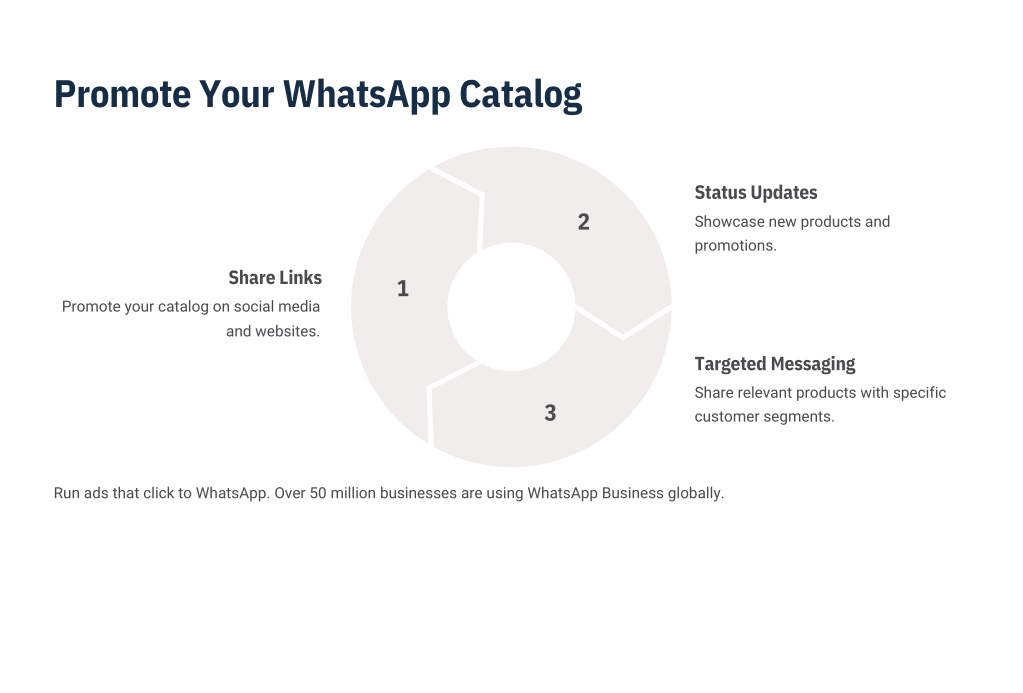 Promote Your WhatsApp Catalog

Share Links
Promote your catalog on social media and websites.

1

2

Status Updates
Showcase new products and promotions.

3

Targeted Messaging
Share relevant products with specific customer segments.

Run ads that click to WhatsApp. Over 50 million businesses are using WhatsApp Business globally.